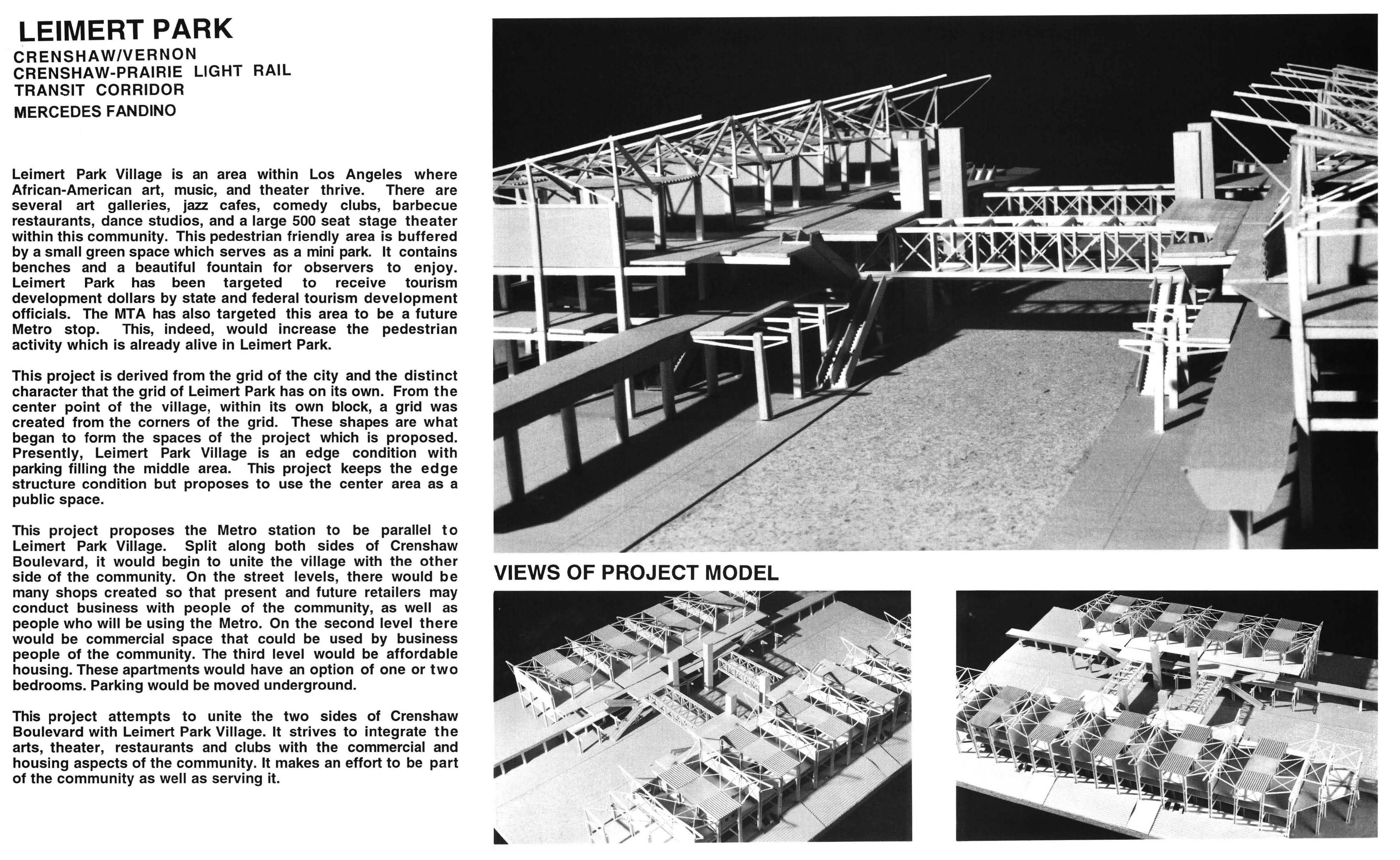 LEIMERT PARK
CRENSHAW/VERNON
CRENSHAW-PRAIRIE LIGHT RAIL
TRANSIT CORRIDOR
MERCEDES FANDINO

Leimert Park Village is an area within Los Angeles where African-American art, music, and theater thrive. There are several art galleries, jazz cafes, comedy clubs, barbecue restaurants, dance studios, and a large 500 seat stage theater within this community. This pedestrian friendly area is buffered by a small green space which serves as a mini park. It contains benches and a beautiful fountain for observers to enjoy. Leimert Park has been targeted to receive tourism development dollars by state and federal tourism development officials. The MTA has also targeted this area to be a future Metro stop. This, indeed, would increase the pedestrian activity which is already alive in Leimert Park.

This project is derived from the grid of the city and the distinct character that the grid of Leimert Park has on its own. From the center point of the village, within its own block, a grid was created from the corners of the grid. These shapes are what began to form the spaces of the project which is proposed. Presently, Leimert Park Village is an edge condition with parking filling the middle area. This project keeps the edge structure condition but proposes to use the center area as a public space.

This project proposes the Metro station to be parallel to Leimert Park Village. Split along both sides of Crenshaw Boulevard, it would begin to unite the village with the other side of the community. On the street levels, there would be many shops created so that present and future retailers may conduct business with people of the community, as well as people who will be using the Metro. On the second level there would be commercial space that could be used by business people of the community. The third level would be affordable housing. These apartments would have an option of one or two bedrooms. Parking would be moved underground.

This project attempts to unite the two sides of Crenshaw Boulevard with Leimert Park Village. It strives to integrate the arts, theater, restaurants and clubs with the commercial and housing aspects of the community. It makes an effort to be part of the community as well as serving it.

VIEWS OF PROJECT MODEL